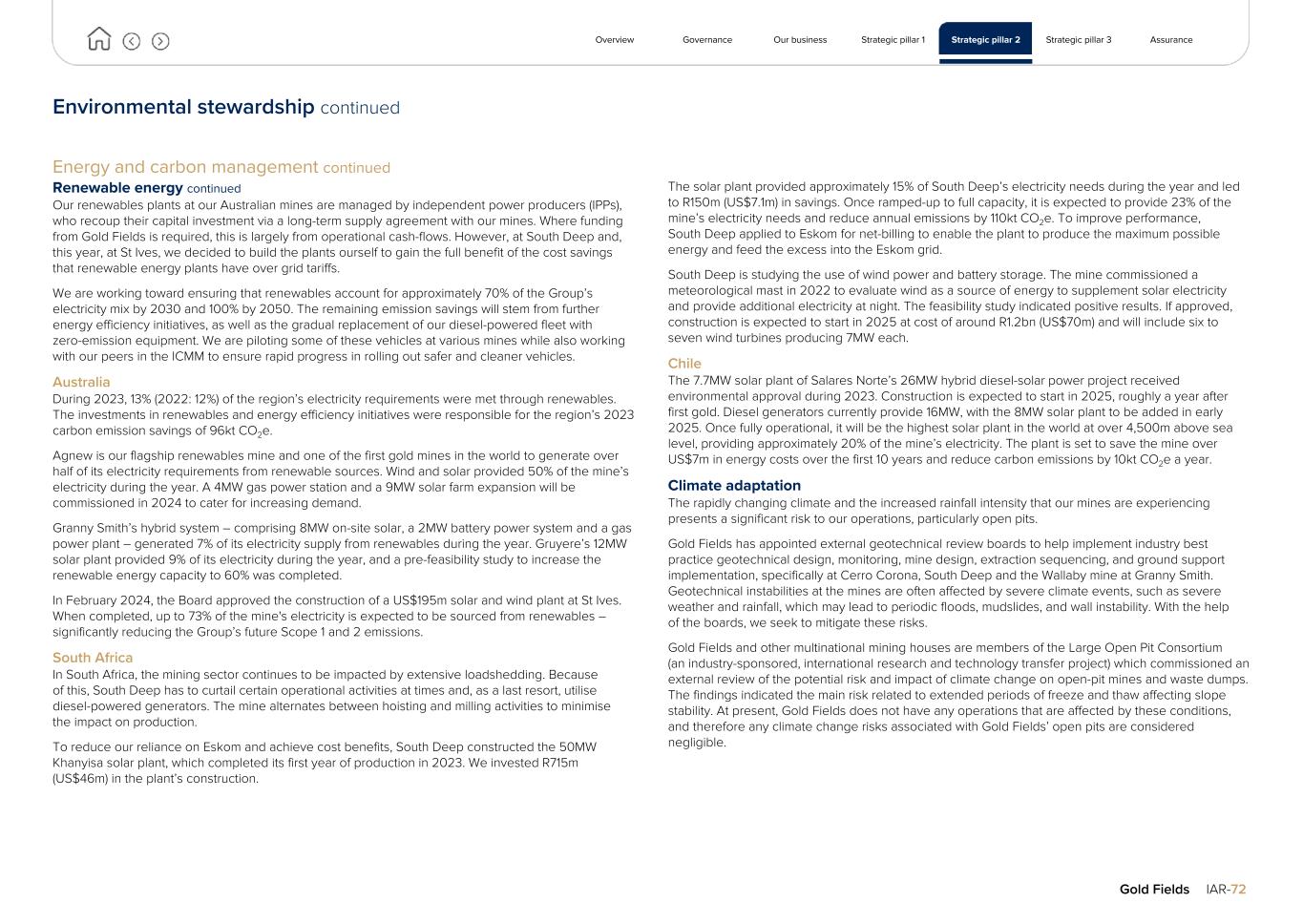 Overview Governance Our business Strategic pillar 1 Strategic pillar 2 Strategic pillar 3 Assurance

Environmental stewardship continued

Energy and carbon management continued

Renewable energy continued

Our renewables plants at our Australian mines are managed by independent power producers (IPPs), who recoup their capital investment via a long-term supply agreement with our mines. Where funding from Gold Fields is required, this is largely from operational cash-flows. However, at South Deep and, this year, at St Ives, we decided to build the plants ourself to gain the full benefit of the cost savings that renewable energy plants have over grid tariffs.

We are working toward ensuring that renewables account for approximately 70% of the Group's electricity mix by 2030 and 100% by 2050. The remaining emission savings will stem from further energy efficiency initiatives, as well as the gradual replacement of our diesel-powered fleet with zero-emission equipment. We are piloting some of these vehicles at various mines while also working with our peers in the ICMM to ensure rapid progress in rolling out safer and cleaner vehicles.

Australia

During 2023, 13% (2022: 12%) of the region's electricity requirements were met through renewables. The investments in renewables and energy efficiency initiatives were responsible for the region's 2023 carbon emission savings of 96kt $CO_2$e.

Agnew is our flagship renewables mine and one of the first gold mines in the world to generate over half of its electricity requirements from renewable sources. Wind and solar provided 50% of the mine's electricity during the year. A 4MW gas power station and a 9MW solar farm expansion will be commissioned in 2024 to cater for increasing demand.

Granny Smith's hybrid system – comprising 8MW on-site solar, a 2MW battery power system and a gas power plant – generated 7% of its electricity supply from renewables during the year. Gruyere's 12MW solar plant provided 9% of its electricity during the year, and a pre-feasibility study to increase the renewable energy capacity to 60% was completed.

In February 2024, the Board approved the construction of a US$195m solar and wind plant at St Ives. When completed, up to 73% of the mine's electricity is expected to be sourced from renewables – significantly reducing the Group's future Scope 1 and 2 emissions.

South Africa

In South Africa, the mining sector continues to be impacted by extensive loadshedding. Because of this, South Deep has to curtail certain operational activities at times and, as a last resort, utilise diesel-powered generators. The mine alternates between hoisting and milling activities to minimise the impact on production.

To reduce our reliance on Eskom and achieve cost benefits, South Deep constructed the 50MW Khanyisa solar plant, which completed its first year of production in 2023. We invested R715m (US$46m) in the plant's construction.

The solar plant provided approximately 15% of South Deep's electricity needs during the year and led to R150m (US$7.1m) in savings. Once ramped-up to full capacity, it is expected to provide 23% of the mine's electricity needs and reduce annual emissions by 110kt $CO_2$e. To improve performance, South Deep applied to Eskom for net-billing to enable the plant to produce the maximum possible energy and feed the excess into the Eskom grid.

South Deep is studying the use of wind power and battery storage. The mine commissioned a meteorological mast in 2022 to evaluate wind as a source of energy to supplement solar electricity and provide additional electricity at night. The feasibility study indicated positive results. If approved, construction is expected to start in 2025 at cost of around R1.2bn (US$70m) and will include six to seven wind turbines producing 7MW each.

Chile

The 7.7MW solar plant of Salares Norte's 26MW hybrid diesel-solar power project received environmental approval during 2023. Construction is expected to start in 2025, roughly a year after first gold. Diesel generators currently provide 16MW, with the 8MW solar plant to be added in early 2025. Once fully operational, it will be the highest solar plant in the world at over 4,500m above sea level, providing approximately 20% of the mine's electricity. The plant is set to save the mine over US$7m in energy costs over the first 10 years and reduce carbon emissions by 10kt $CO_2$e a year.

Climate adaptation

The rapidly changing climate and the increased rainfall intensity that our mines are experiencing presents a significant risk to our operations, particularly open pits.

Gold Fields has appointed external geotechnical review boards to help implement industry best practice geotechnical design, monitoring, mine design, extraction sequencing, and ground support implementation, specifically at Cerro Corona, South Deep and the Wallaby mine at Granny Smith. Geotechnical instabilities at the mines are often affected by severe climate events, such as severe weather and rainfall, which may lead to periodic floods, mudslides, and wall instability. With the help of the boards, we seek to mitigate these risks.

Gold Fields and other multinational mining houses are members of the Large Open Pit Consortium (an industry-sponsored, international research and technology transfer project) which commissioned an external review of the potential risk and impact of climate change on open-pit mines and waste dumps. The findings indicated the main risk related to extended periods of freeze and thaw affecting slope stability. At present, Gold Fields does not have any operations that are affected by these conditions, and therefore any climate change risks associated with Gold Fields' open pits are considered negligible.

Gold Fields IAR-72